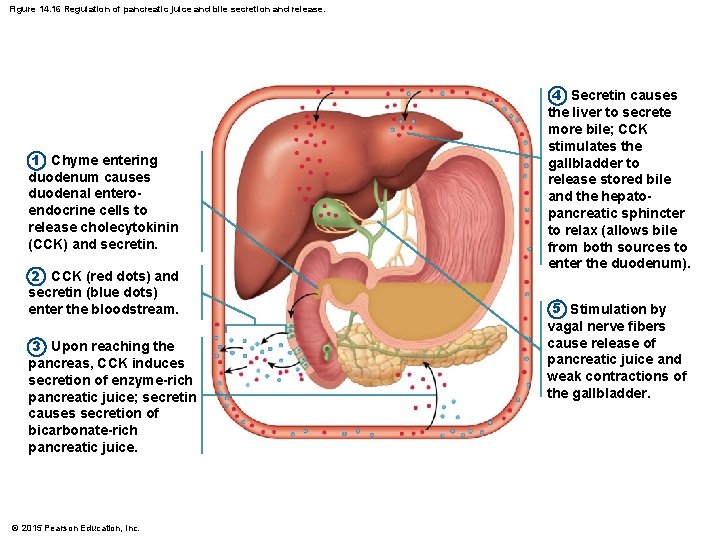 Figure 14.16 Regulation of pancreatic juice and bile secretion and release.

1 Chyme entering duodenum causes duodenal enteroendocrine cells to release cholecytokinin (CCK) and secretin.

2 CCK (red dots) and secretin (blue dots) enter the bloodstream.

3 Upon reaching the pancreas, CCK induces secretion of enzyme-rich pancreatic juice; secretin causes secretion of bicarbonate-rich pancreatic juice.

4 Secretin causes the liver to secrete more bile; CCK stimulates the gallbladder to release stored bile and the hepatopancreatic sphincter to relax (allows bile from both sources to enter the duodenum).

5 Stimulation by vagal nerve fibers cause release of pancreatic juice and weak contractions of the gallbladder.

© 2015 Pearson Education, Inc.